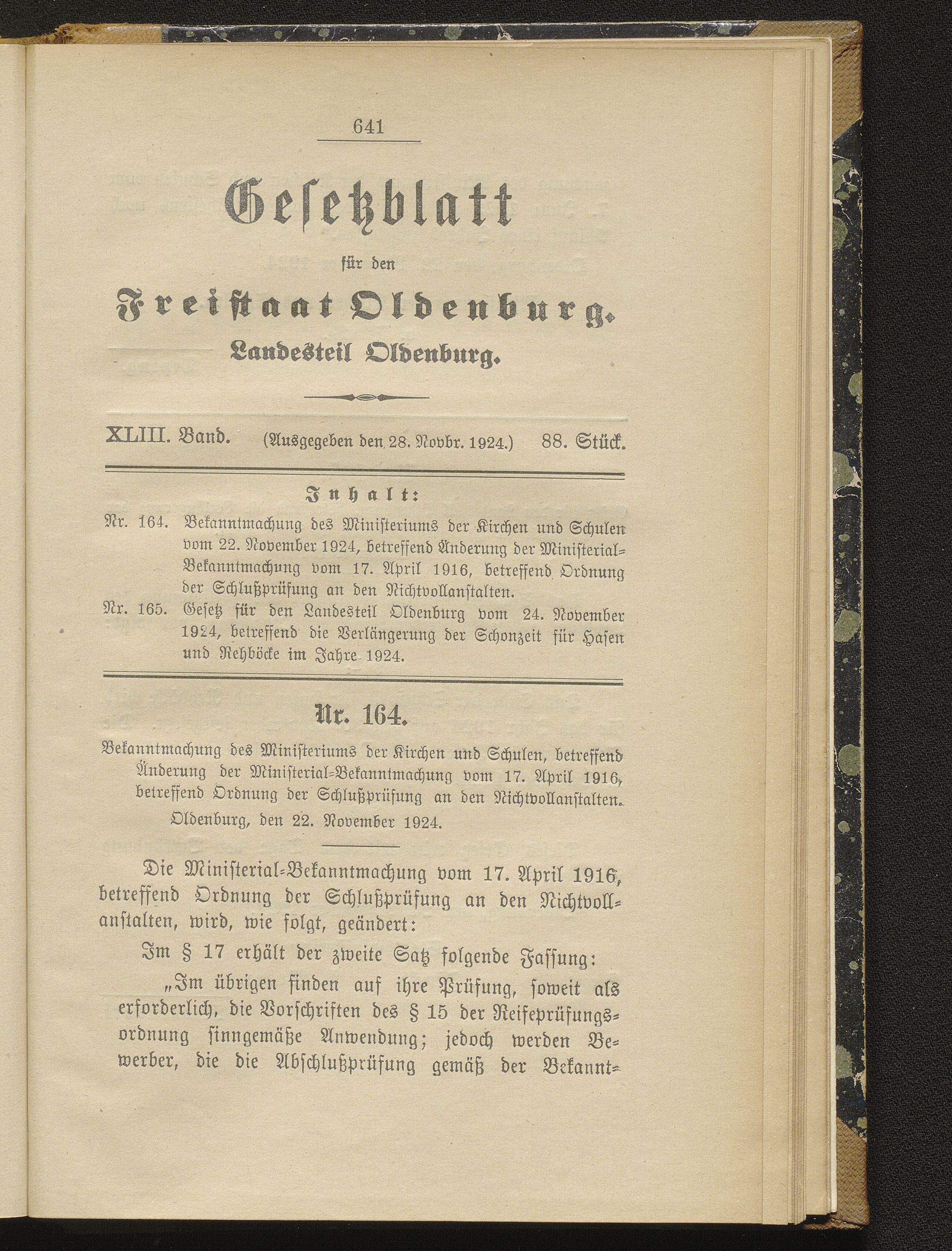 641

Gesetzblatt

für den

Freistaat Oldenburg.

Landesteil Oldenburg.

XLIII. Band. (Ausgegeben den 28. Novbr. 1924.) 88. Stück.

Inhalt:

Nr. 164. Bekanntmachung des Ministeriums der Kirchen und Schulen vom 22. November 1924, betreffend Änderung der Ministerial-Bekanntmachung vom 17. April 1916, betreffend Ordnung der Schlußprüfung an den Nichtvollanstalten.

Nr. 165. Gesetz für den Landesteil Oldenburg vom 24. November 1924, betreffend die Verlängerung der Schonzeit für Hasen und Rehböcke im Jahre 1924.

Nr. 164.

Bekanntmachung des Ministeriums der Kirchen und Schulen, betreffend Änderung der Ministerial-Bekanntmachung vom 17. April 1916, betreffend Ordnung der Schlußprüfung an den Nichtvollanstalten.

Oldenburg, den 22. November 1924.

Die Ministerial-Bekanntmachung vom 17. April 1916, betreffend Ordnung der Schlußprüfung an den Nichtvollanstalten, wird, wie folgt, geändert:

Im § 17 erhält der zweite Satz folgende Fassung:

„Im übrigen finden auf ihre Prüfung, soweit als erforderlich, die Vorschriften des § 15 der Reifeprüfungsordnung sinngemäße Anwendung; jedoch werden Bewerber, die die Abschlußprüfung gemäß der Bekannt-